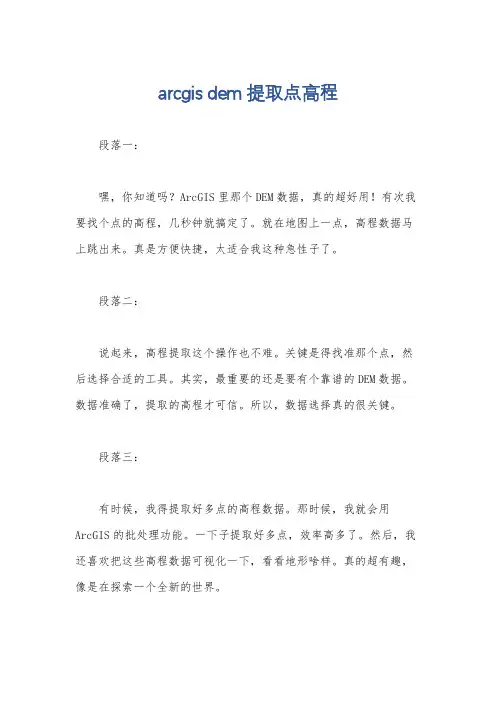 arcgis dem 提取点高程

段落一：

嘿，你知道吗？ArcGIS 里那个 DEM 数据，真的超好用！有次我要找个点的高程，几秒钟就搞定了。就在地图上一点，高程数据马上跳出来。真是方便快捷，太适合我这种急性子了。

段落二：

说起来，高程提取这个操作也不难。关键是得找准那个点，然后选择合适的工具。其实，最重要的还是要有个靠谱的 DEM 数据。数据准确了，提取的高程才可信。所以，数据选择真的很关键。

段落三：

有时候，我得提取好多点的高程数据。那时候，我就会用 ArcGIS 的批处理功能。一下子提取好多点，效率高多了。然后，我还喜欢把这些高程数据可视化一下，看看地形啥样。真的超有趣，像是在探索一个全新的世界。